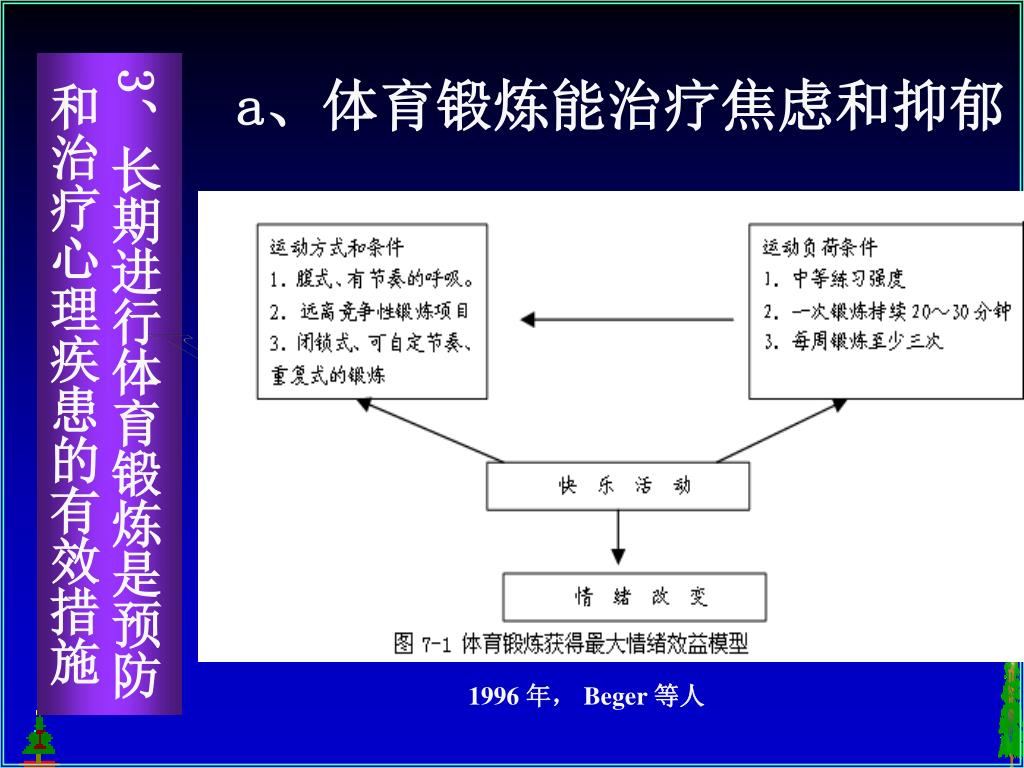 3、长期进行体育锻炼是预防和治疗心理疾患的有效措施

a、体育锻炼能治疗焦虑和抑郁

运动方式和条件
1. 腹式、有节奏的呼吸。
2. 远离竞争性锻炼项目
3. 闭锁式、可自定节奏、重复式的锻炼

运动负荷条件
1. 中等练习强度
2. 一次锻炼持续 20～30 分钟
3. 每周锻炼至少三次

快 乐 活 动

情 绪 改 变

图 7-1 体育锻炼获得最大情绪效益模型

1996 年， Beger 等人